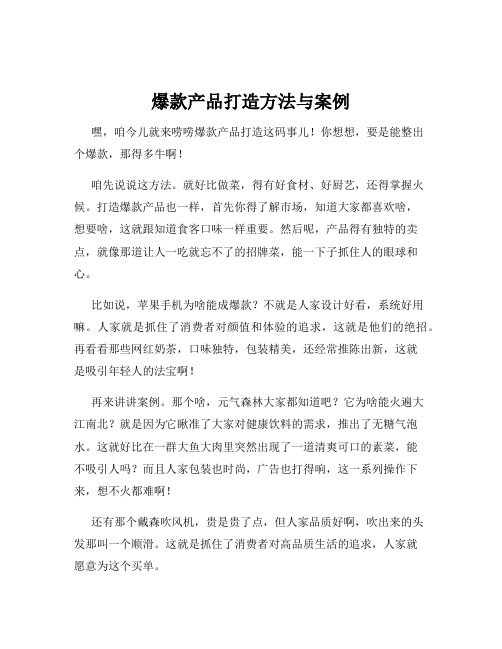 爆款产品打造方法与案例

嘿，咱今儿就来唠唠爆款产品打造这码事儿！你想想，要是能整出个爆款，那得多牛啊！

咱先说说这方法。就好比做菜，得有好食材、好厨艺，还得掌握火候。打造爆款产品也一样，首先你得了解市场，知道大家都喜欢啥，想要啥，这就跟知道食客口味一样重要。然后呢，产品得有独特的卖点，就像那道让人一吃就忘不了的招牌菜，能一下子抓住人的眼球和心。

比如说，苹果手机为啥能成爆款？不就是人家设计好看，系统好用嘛。人家就是抓住了消费者对颜值和体验的追求，这就是他们的绝招。再看看那些网红奶茶，口味独特，包装精美，还经常推陈出新，这就是吸引年轻人的法宝啊！

再来讲讲案例。那个啥，元气森林大家都知道吧？它为啥能火遍大江南北？就是因为它瞅准了大家对健康饮料的需求，推出了无糖气泡水。这就好比在一群大鱼大肉里突然出现了一道清爽可口的素菜，能不吸引人吗？而且人家包装也时尚，广告也打得响，这一系列操作下来，想不火都难啊！

还有那个戴森吹风机，贵是贵了点，但人家品质好啊，吹出来的头发那叫一个顺滑。这就是抓住了消费者对高品质生活的追求，人家就愿意为这个买单。